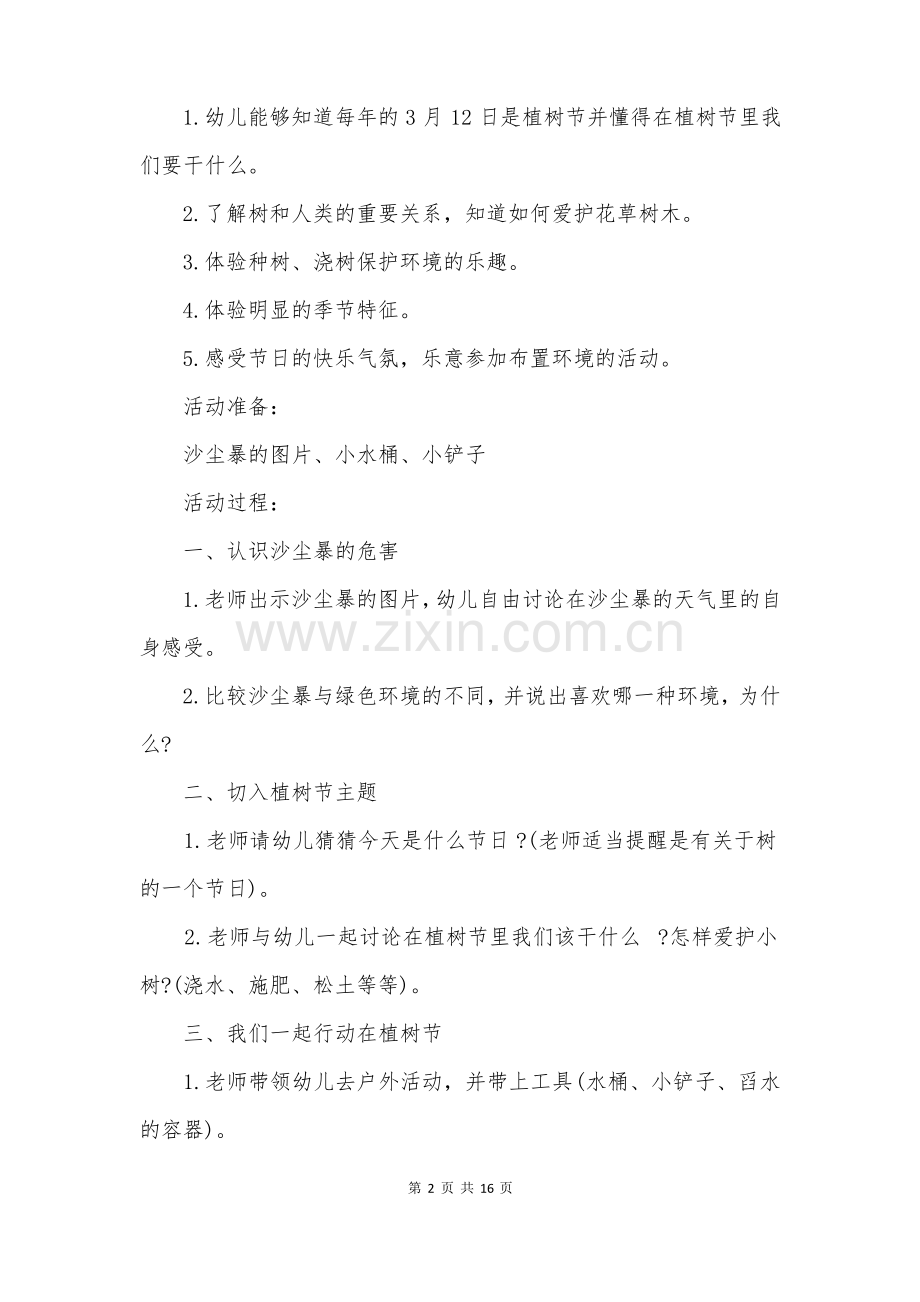 1.幼儿能够知道每年的3月12日是植树节并懂得在植树节里我们要干什么。

2.了解树和人类的重要关系，知道如何爱护花草树木。

3.体验种树、浇树保护环境的乐趣。

4.体验明显的季节特征。

5.感受节日的快乐气氛，乐意参加布置环境的活动。

活动准备：

沙尘暴的图片、小水桶、小铲子

活动过程：

一、认识沙尘暴的危害

1.老师出示沙尘暴的图片，幼儿自由讨论在沙尘暴的天气里的自身感受。

2.比较沙尘暴与绿色环境的不同，并说出喜欢哪一种环境，为什么?

二、切入植树节主题

1.老师请幼儿猜猜今天是什么节日?(老师适当提醒是有关于树的一个节日)。

2.老师与幼儿一起讨论在植树节里我们该干什么?怎样爱护小树?(浇水、施肥、松土等等)。

三、我们一起行动在植树节

1.老师带领幼儿去户外活动，并带上工具(水桶、小铲子、舀水的容器)。

第2页 共16页

www.zixin.com.cn